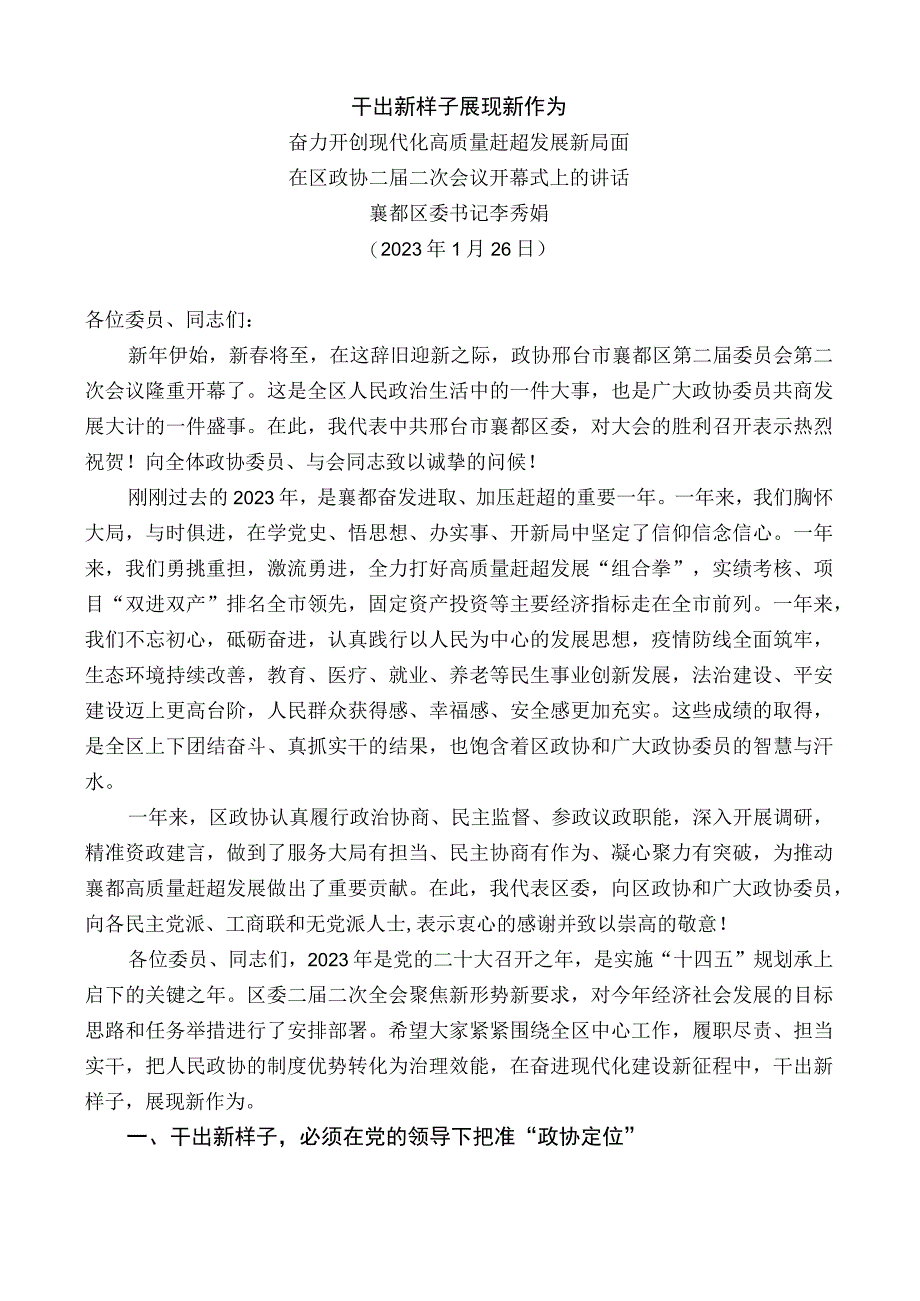 干出新样子展现新作为

奋力开创现代化高质量赶超发展新局面

在区政协二届二次会议开幕式上的讲话

襄都区委书记李秀娟

（2023年1月26日）

各位委员、同志们：

新年伊始，新春将至，在这辞旧迎新之际，政协邢台市襄都区第二届委员会第二次会议隆重开幕了。这是全区人民政治生活中的一件大事，也是广大政协委员共商发展大计的一件盛事。在此，我代表中共邢台市襄都区委，对大会的胜利召开表示热烈祝贺！向全体政协委员、与会同志致以诚挚的问候！

刚刚过去的2023年，是襄都奋发进取、加压赶超的重要一年。一年来，我们胸怀大局，与时俱进，在学党史、悟思想、办实事、开新局中坚定了信仰信念信心。一年来，我们勇挑重担，激流勇进，全力打好高质量赶超发展“组合拳”，实绩考核、项目“双进双产”排名全市领先，固定资产投资等主要经济指标走在全市前列。一年来，我们不忘初心，砥砺奋进，认真践行以人民为中心的发展思想，疫情防线全面筑牢，生态环境持续改善，教育、医疗、就业、养老等民生事业创新发展，法治建设、平安建设迈上更高台阶，人民群众获得感、幸福感、安全感更加充实。这些成绩的取得，是全区上下团结奋斗、真抓实干的结果，也饱含着区政协和广大政协委员的智慧与汗水。

一年来，区政协认真履行政治协商、民主监督、参政议政职能，深入开展调研，精准资政建言，做到了服务大局有担当、民主协商有作为、凝心聚力有突破，为推动襄都高质量赶超发展做出了重要贡献。在此，我代表区委，向区政协和广大政协委员，向各民主党派、工商联和无党派人士，表示衷心的感谢并致以崇高的敬意！

各位委员、同志们，2023年是党的二十大召开之年，是实施“十四五”规划承上启下的关键之年。区委二届二次全会聚焦新形势新要求，对今年经济社会发展的目标思路和任务举措进行了安排部署。希望大家紧紧围绕全区中心工作，履职尽责、担当实干，把人民政协的制度优势转化为治理效能，在奋进现代化建设新征程中，干出新样子，展现新作为。

一、干出新样子，必须在党的领导下把准“政协定位”